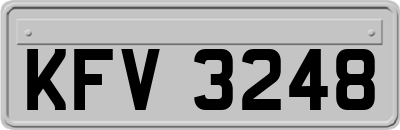 KFV 3248